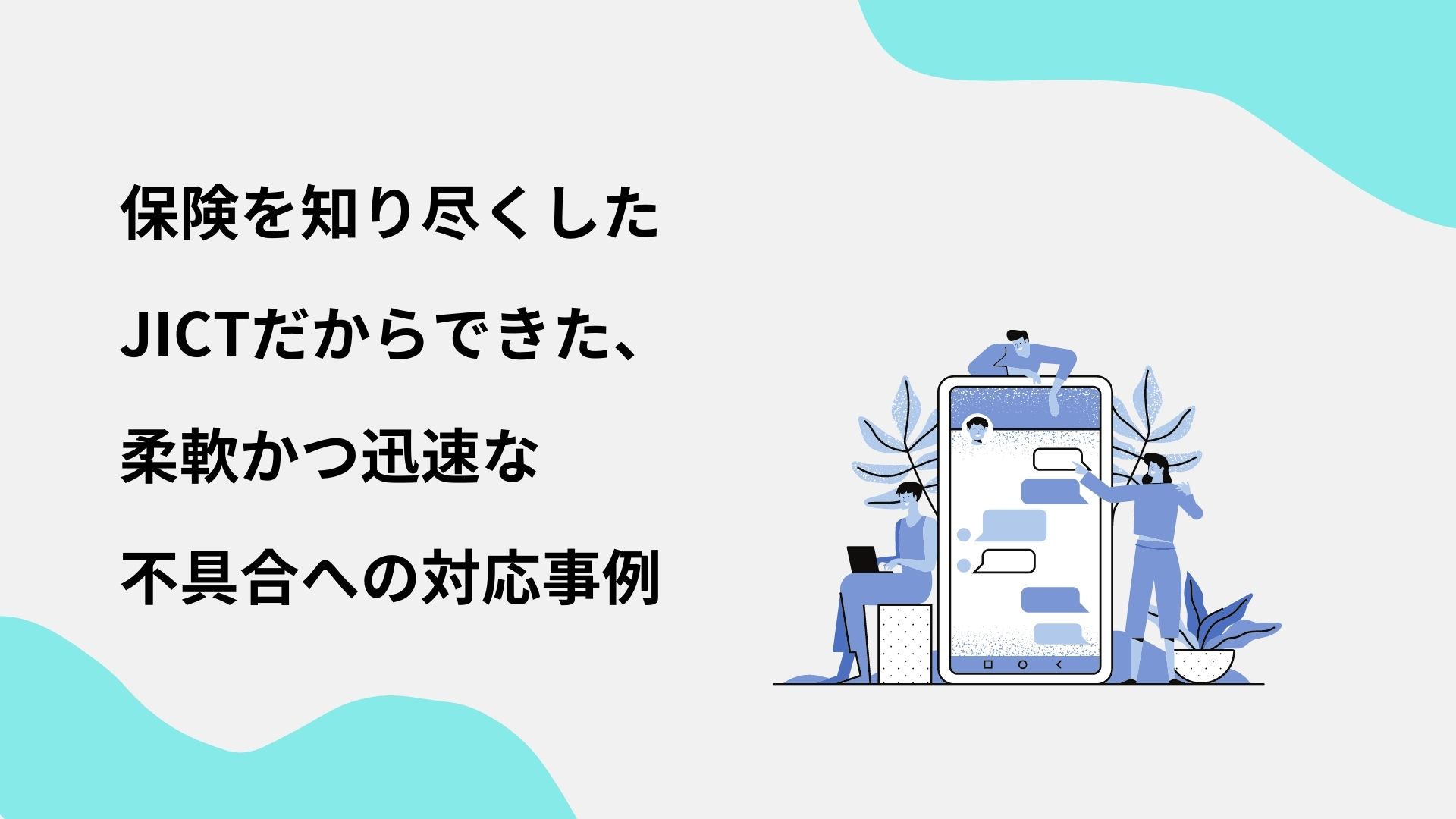 保険を知り尽くした
JICTだからできた、
柔軟かつ迅速な
不具合への対応事例